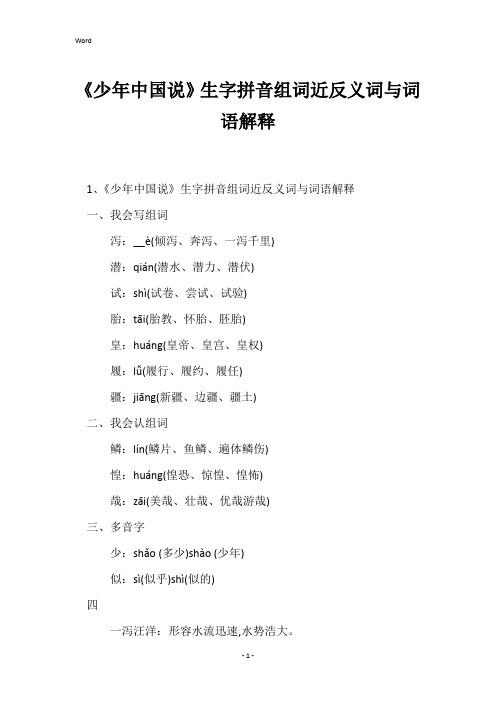 Word

《少年中国说》生字拼音组词近反义词与词语解释

1、《少年中国说》生字拼音组词近反义词与词语解释

一、我会写组词

泻：__è(倾泻、奔泻、一泻千里)

潜：qián(潜水、潜力、潜伏)

试：shì(试卷、尝试、试验)

胎：tāi(胎教、怀胎、胚胎)

皇：huáng(皇帝、皇宫、皇权)

履：lǚ(履行、履约、履任)

疆：jiāng(新疆、边疆、疆土)

二、我会认组词

鳞：lín(鳞片、鱼鳞、遍体鳞伤)

惶：huáng(惶恐、惊惶、惶怖)

哉：zāi(美哉、壮哉、优哉游哉)

三、多音字

少：shǎo (多少)shào (少年)

似：sì(似乎)shì(似的)

四

一泻汪洋：形容水流迅速,水势浩大。

- 1 -